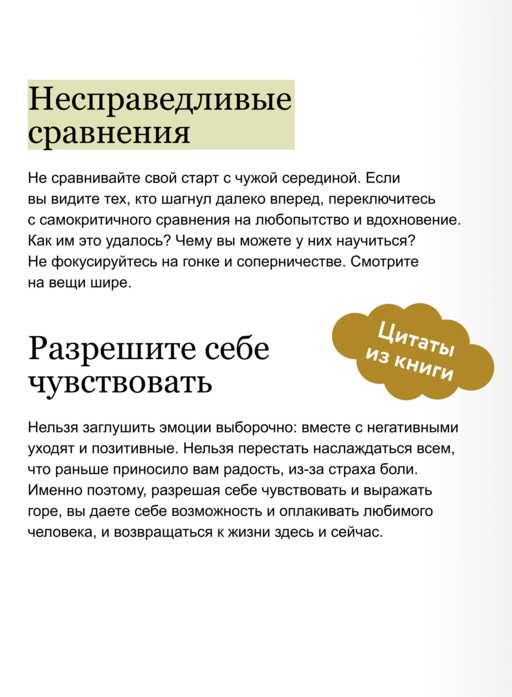 Несправедливые сравнения

Не сравнивайте свой старт с чужой серединой. Если вы видите тех, кто шагнул далеко вперед, переключитесь с самокритичного сравнения на любопытство и вдохновение. Как им это удалось? Чему вы можете у них научиться? Не фокусируйтесь на гонке и соперничестве. Смотрите на вещи шире.

Цитаты из книги

Разрешите себе чувствовать

Нельзя заглушить эмоции выборочно: вместе с негативными уходят и позитивные. Нельзя перестать наслаждаться всем, что раньше приносило вам радость, из-за страха боли. Именно поэтому, разрешая себе чувствовать и выражать горе, вы даете себе возможность и оплакивать любимого человека, и возвращаться к жизни здесь и сейчас.